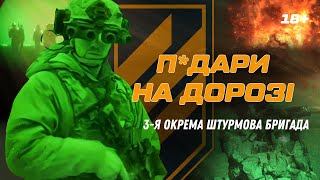 18+

П*ДАРИ НА ДОРОЗІ

3-Я ОКРЕМА ШТУРМОВА БРИГАДА